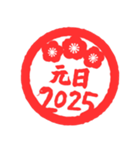 元日
2025